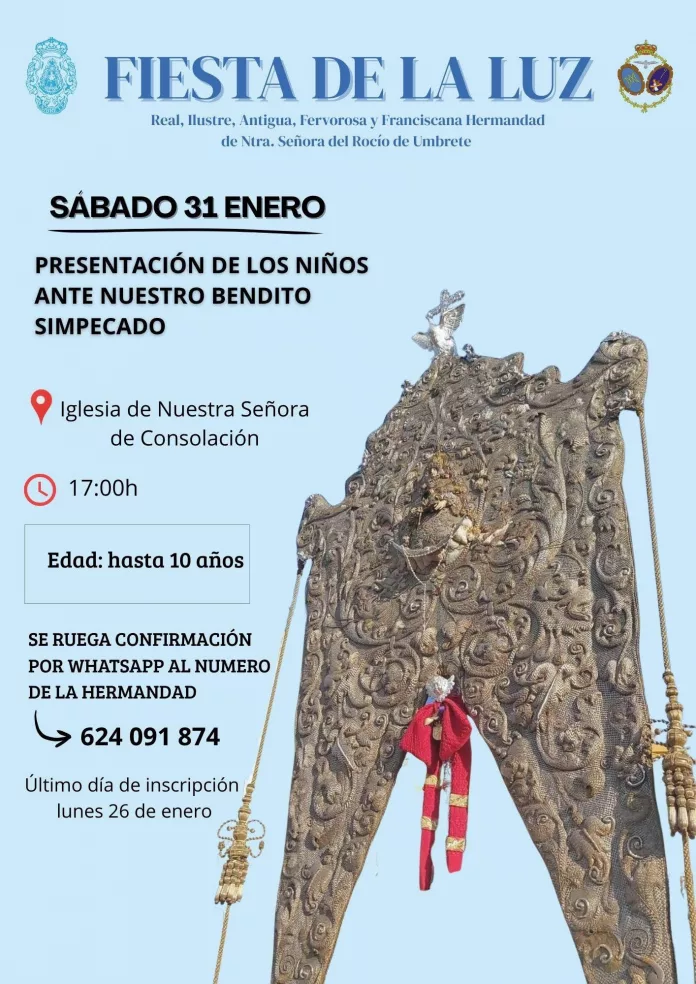 FIESTA DE LA LUZ

Real, Ilustre, Antigua, Fervorosa y Franciscana Hermandad de Ntra. Señora del Rocío de Umbrete

SÁBADO 31 ENERO

PRESENTACIÓN DE LOS NIÑOS ANTE NUESTRO BENDITO SIMPECADO

Iglesia de Nuestra Señora de Consolación

17:00h

Edad: hasta 10 años

SE RUEGA CONFIRMACIÓN POR WHATSAPP AL NUMERO DE LA HERMANDAD

624 091 874

Último día de inscripción lunes 26 de enero